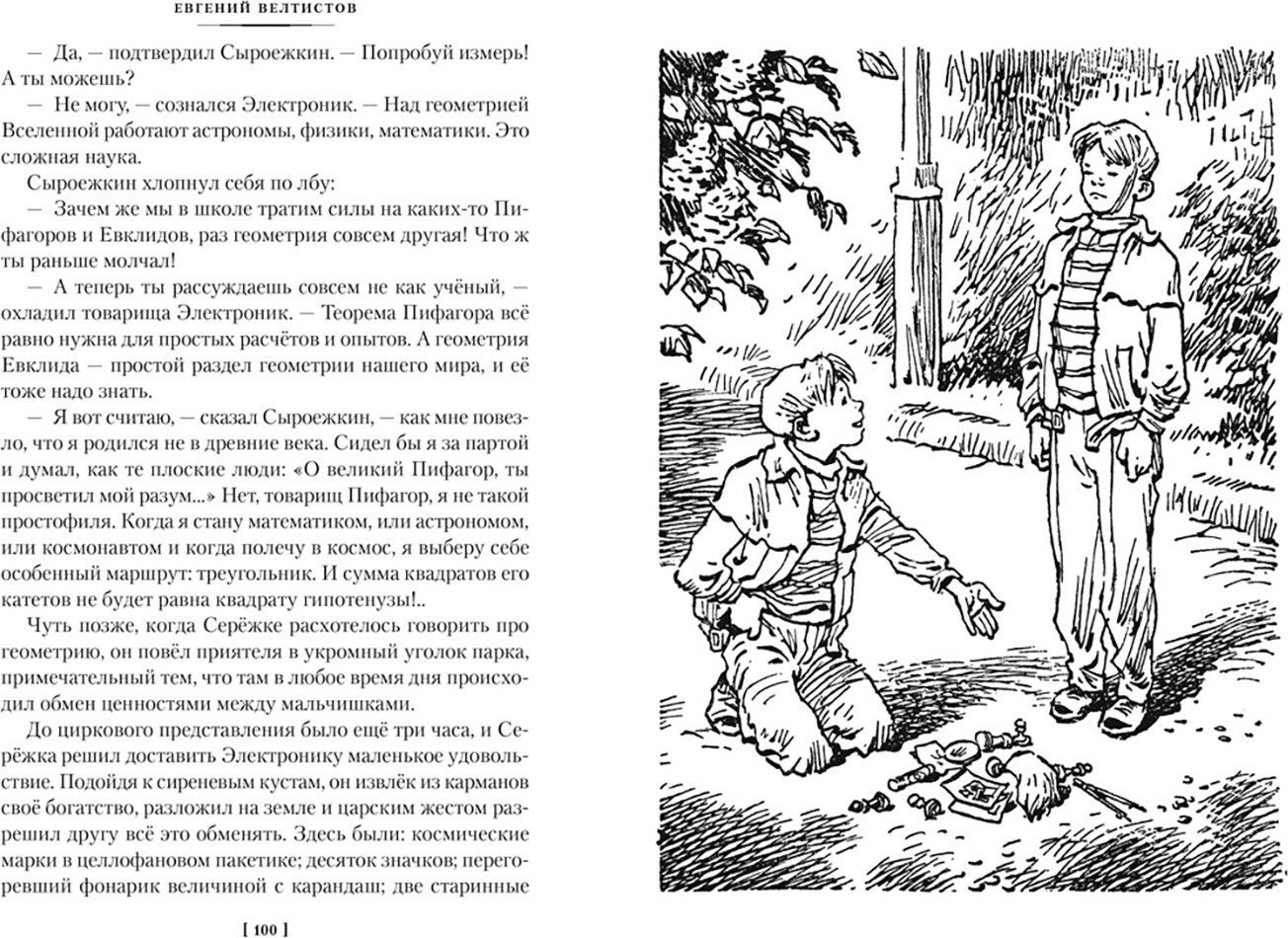 ЕВГЕНИЙ ВЕЛТИСТОВ

— Да, — подтвердил Сыроежкин. — Попробуй измерь! А ты можешь?

— Не могу, — сознался Электроник. — Над геометрией Вселенной работают астрономы, физики, математики. Это сложная наука.

Сыроежкин хлопнул себя по лбу:

— Зачем же мы в школе тратим силы на каких-то Пифагоров и Евклидов, раз геометрия совсем другая! Что ж ты раньше молчал!

— А теперь ты рассуждаешь совсем не как учёный, — охладил товарища Электроник. — Теорема Пифагора всё равно нужна для простых расчётов и опытов. А геометрия Евклида — простой раздел геометрии нашего мира, и её тоже надо знать.

— Я вот считаю, — сказал Сыроежкин, — как мне повезло, что я родился не в древние века. Сидел бы я за партой и думал, как те плоские люди: «О великий Пифагор, ты просветил мой разум...» Нет, товарищ Пифагор, я не такой простофиля. Когда я стану математиком, или астрономом, или космонавтом и когда полечу в космос, я выберу себе особенный маршрут: треугольник. И сумма квадратов его катетов не будет равна квадрату гипотенузы!..

Чуть позже, когда Серёжке расхотелось говорить про геометрию, он повёл приятеля в укромный уголок парка, примечательный тем, что там в любое время дня происходил обмен ценностями между мальчишками.

До циркового представления было ещё три часа, и Серёжка решил доставить Электронику маленькое удовольствие. Подойдя к сиреневым кустам, он извлёк из карманов своё богатство, разложил на земле и царским жестом разрешил другу всё это обменять. Здесь были: космические марки в целлофановом пакетике; десяток значков; перегоревший фонарик величиной с карандаш; две старинные

[ 100 ]